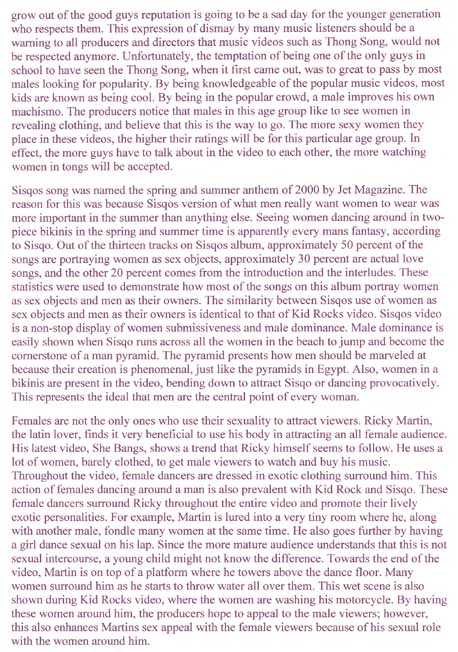 grow out of the good guys reputation is going to be a sad day for the younger generation who respects them. This expression of dismay by many music listeners should be a warning to all producers and directors that music videos such as Thong Song, would not be respected anymore. Unfortunately, the temptation of being one of the only guys in school to have seen the Thong Song, when it first came out, was to great to pass by most males looking for popularity. By being knowledgeable of the popular music videos, most kids are known as being cool. By being in the popular crowd, a male improves his own machismo. The producers notice that males in this age group like to see women in revealing clothing, and believe that this is the way to go. The more sexy women they place in these videos, the higher their ratings will be for this particular age group. In effect, the more guys have to talk about in the video to each other, the more watching women in tongs will be accepted.

Sisqos song was named the spring and summer anthem of 2000 by Jet Magazine. The reason for this was because Sisqos version of what men really want women to wear was more important in the summer than anything else. Seeing women dancing around in two-piece bikinis in the spring and summer time is apparently every mans fantasy, according to Sisqo. Out of the thirteen tracks on Sisqos album, approximately 50 percent of the songs are portraying women as sex objects, approximately 30 percent are actual love songs, and the other 20 percent comes from the introduction and the interludes. These statistics were used to demonstrate how most of the songs on this album portray women as sex objects and men as their owners. The similarity between Sisqos use of women as sex objects and men as their owners is identical to that of Kid Rocks video. Sisqos video is a non-stop display of women submissiveness and male dominance. Male dominance is easily shown when Sisqo runs across all the women in the beach to jump and become the cornerstone of a man pyramid. The pyramid presents how men should be marveled at because their creation is phenomenal, just like the pyramids in Egypt. Also, women in a bikinis are present in the video, bending down to attract Sisqo or dancing provocatively. This represents the ideal that men are the central point of every woman.

Females are not the only ones who use their sexuality to attract viewers. Ricky Martin, the latin lover, finds it very beneficial to use his body in attracting an all female audience. His latest video, She Bangs, shows a trend that Ricky himself seems to follow. He uses a lot of women, barely clothed, to get male viewers to watch and buy his music. Throughout the video, female dancers are dressed in exotic clothing surround him. This action of females dancing around a man is also prevalent with Kid Rock and Sisqo. These female dancers surround Ricky throughout the entire video and promote their lively exotic personalities. For example, Martin is lured into a very tiny room where he, along with another male, fondle many women at the same time. He also goes further by having a girl dance sexual on his lap. Since the more mature audience understands that this is not sexual intercourse, a young child might not know the difference. Towards the end of the video, Martin is on top of a platform where he towers above the dance floor. Many women surround him as he starts to throw water all over them. This wet scene is also shown during Kid Rocks video, where the women are washing his motorcycle. By having these women around him, the producers hope to appeal to the male viewers; however, this also enhances Martins sex appeal with the female viewers because of his sexual role with the women around him.